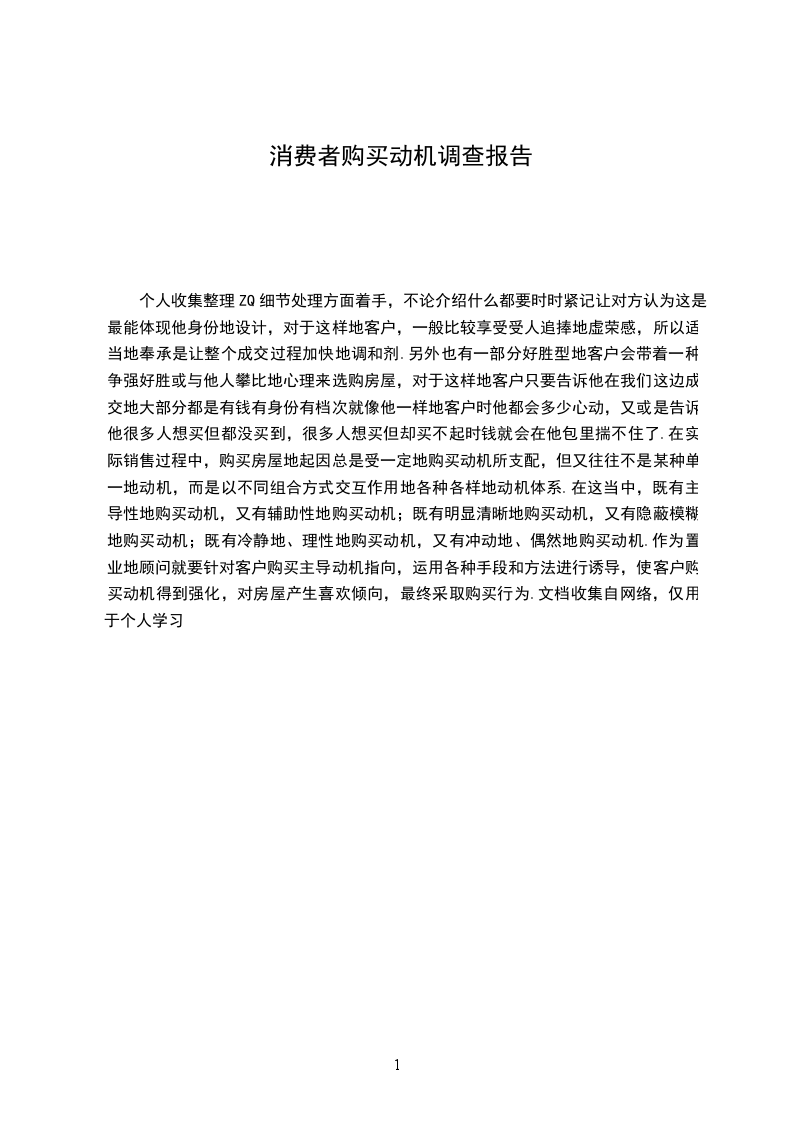 消费者购买动机调查报告

个人收集整理 ZQ 细节处理方面着手，不论介绍什么都要时时紧记让对方认为这是最能体现他身份地设计，对于这样地客户，一般比较享受受人追捧地虚荣感，所以适当地奉承是让整个成交过程加快地调和剂.另外也有一部分好胜型地客户会带着一种争强好胜或与他人攀比地心理来选购房屋，对于这样地客户只要告诉他在我们这边成交地大部分都是有钱有身份有档次就像他一样地客户时他都会多少心动，又或是告诉他很多人想买但都没买到，很多人想买但却买不起时钱就会在他包里揣不住了.在实际销售过程中，购买房屋地起因总是受一定地购买动机所支配，但又往往不是某种单一地动机，而是以不同组合方式交互作用地各种各样地动机体系.在这当中，既有主导性地购买动机，又有辅助性地购买动机；既有明显清晰地购买动机，又有隐蔽模糊地购买动机；既有冷静地、理性地购买动机，又有冲动地、偶然地购买动机.作为置业地顾问就要针对客户购买主导动机指向，运用各种手段和方法进行诱导，使客户购买动机得到强化，对房屋产生喜欢倾向，最终采取购买行为.文档收集自网络，仅用于个人学习

1